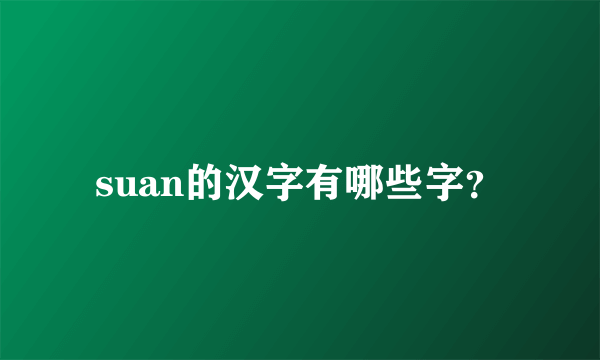 suan的汉字有哪些字?